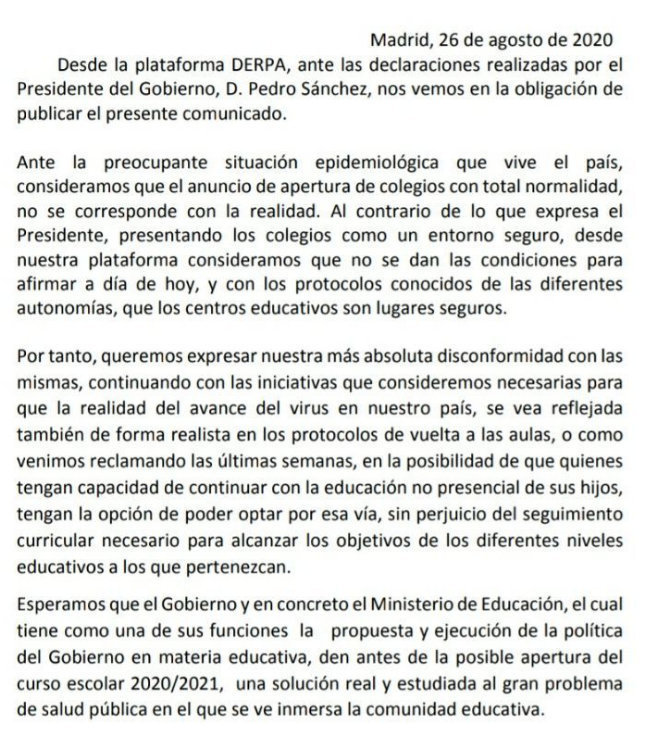 Madrid, 26 de agosto de 2020

Desde la plataforma DERPA, ante las declaraciones realizadas por el Presidente del Gobierno, D. Pedro Sánchez, nos vemos en la obligación de publicar el presente comunicado.

Ante la preocupante situación epidemiológica que vive el país, consideramos que el anuncio de apertura de colegios con total normalidad, no se corresponde con la realidad. Al contrario de lo que expresa el Presidente, presentando los colegios como un entorno seguro, desde nuestra plataforma consideramos que no se dan las condiciones para afirmar a día de hoy, y con los protocolos conocidos de las diferentes autonomías, que los centros educativos son lugares seguros.

Por tanto, queremos expresar nuestra más absoluta disconformidad con las mismas, continuando con las iniciativas que consideremos necesarias para que la realidad del avance del virus en nuestro país, se vea reflejada también de forma realista en los protocolos de vuelta a las aulas, o como venimos reclamando las últimas semanas, en la posibilidad de que quienes tengan capacidad de continuar con la educación no presencial de sus hijos, tengan la opción de poder optar por esa vía, sin perjuicio del seguimiento curricular necesario para alcanzar los objetivos de los diferentes niveles educativos a los que pertenezcan.

Esperamos que el Gobierno y en concreto el Ministerio de Educación, el cual tiene como una de sus funciones la propuesta y ejecución de la política del Gobierno en materia educativa, den antes de la posible apertura del curso escolar 2020/2021, una solución real y estudiada al gran problema de salud pública en el que se ve inmersa la comunidad educativa.